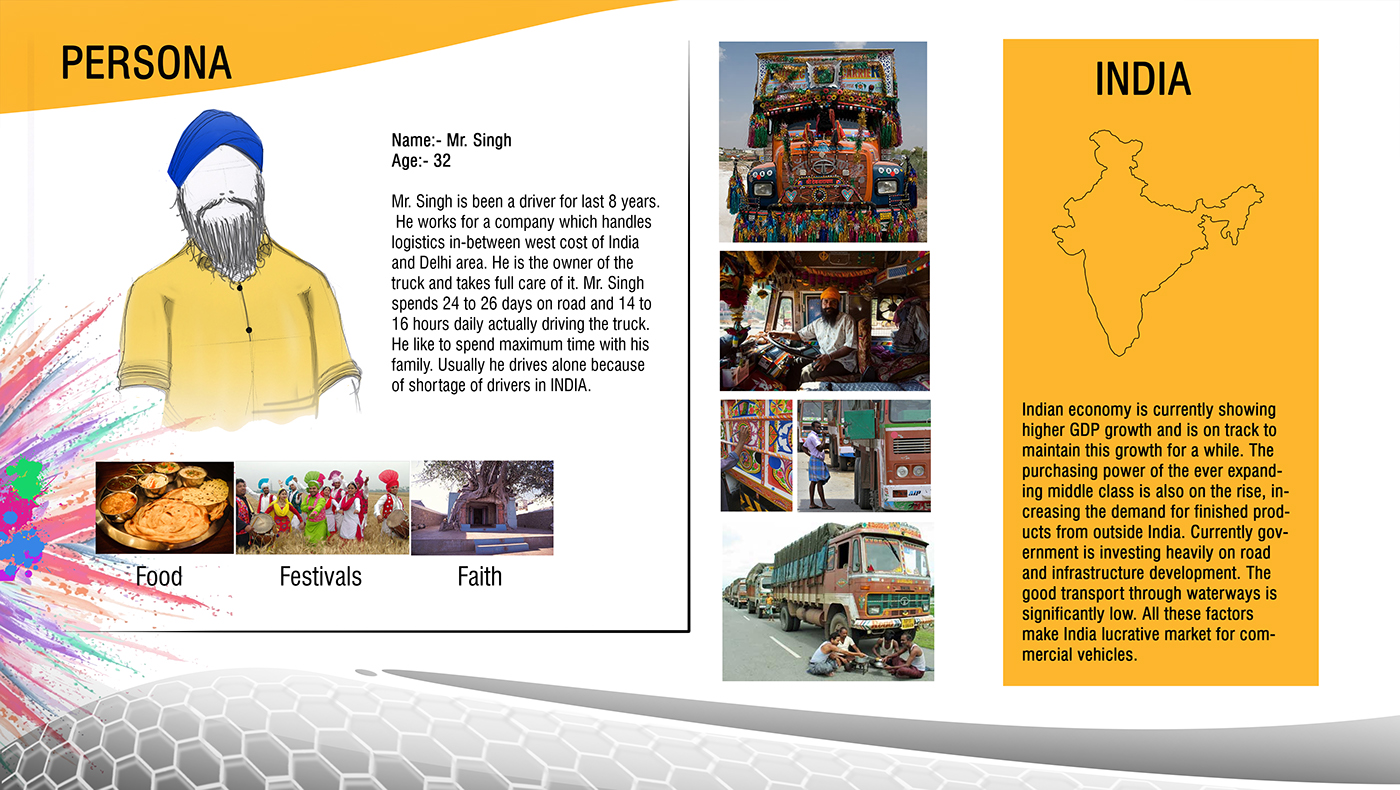 PERSONA

Name:- Mr. Singh
Age:- 32

Mr. Singh is been a driver for last 8 years. He works for a company which handles logistics in-between west cost of India and Delhi area. He is the owner of the truck and takes full care of it. Mr. Singh spends 24 to 26 days on road and 14 to 16 hours daily actually driving the truck. He like to spend maximum time with his family. Usually he drives alone because of shortage of drivers in INDIA.

Food Festivals Faith

INDIA

Indian economy is currently showing higher GDP growth and is on track to maintain this growth for a while. The purchasing power of the ever expanding middle class is also on the rise, increasing the demand for finished products from outside India. Currently government is investing heavily on road and infrastructure development. The good transport through waterways is significantly low. All these factors make India lucrative market for commercial vehicles.